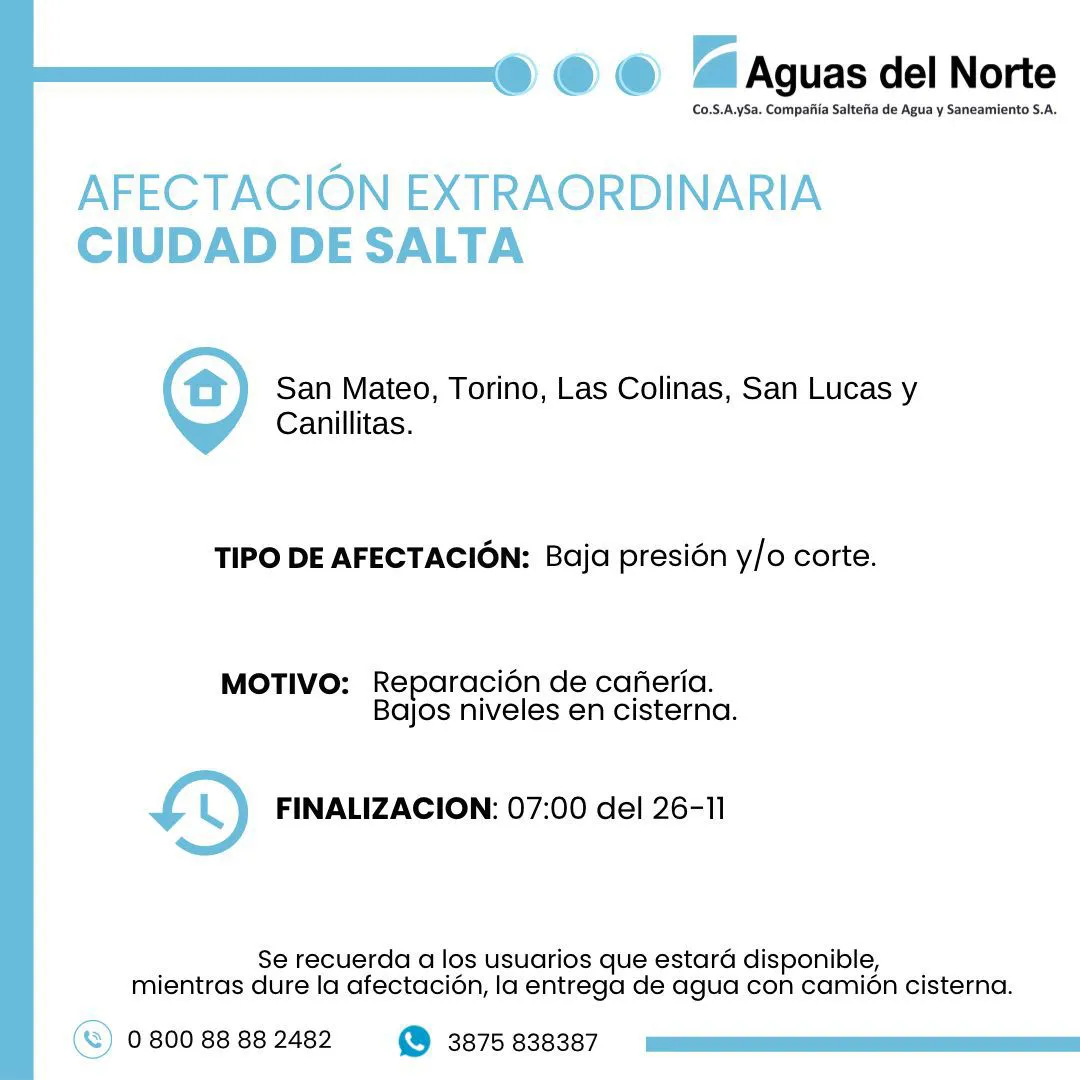 Aguas del Norte
Co.S.A.ySa. Compañía Salteña de Agua y Saneamiento S.A.

AFECTACIÓN EXTRAORDINARIA
CIUDAD DE SALTA

San Mateo, Torino, Las Colinas, San Lucas y Canillitas.

TIPO DE AFECTACIÓN: Baja presión y/o corte.

MOTIVO: Reparación de cañería.
Bajos niveles en cisterna.

FINALIZACION: 07:00 del 26-11

Se recuerda a los usuarios que estará disponible, mientras dure la afectación, la entrega de agua con camión cisterna.

0 800 88 88 2482
3875 838387